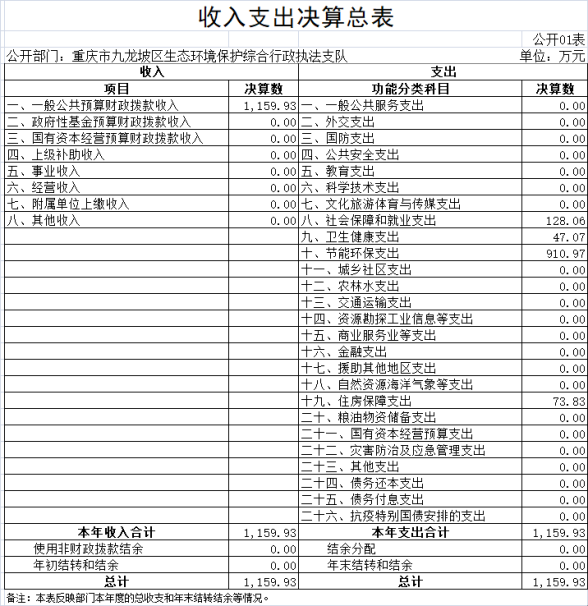 收入支出决算总表

公开01表

公开部门：重庆市九龙坡区生态环境保护综合行政执法支队

单位：万元

| 收入 | | 支出 | |
|---|---|---|---|
| 项目 | 决算数 | 功能分类科目 | 决算数 |
| 一、一般公共预算财政拨款收入 | 1,159.93 | 一、一般公共服务支出 | 0.00 |
| 二、政府性基金预算财政拨款收入 | 0.00 | 二、外交支出 | 0.00 |
| 三、国有资本经营预算财政拨款收入 | 0.00 | 三、国防支出 | 0.00 |
| 四、上级补助收入 | 0.00 | 四、公共安全支出 | 0.00 |
| 五、事业收入 | 0.00 | 五、教育支出 | 0.00 |
| 六、经营收入 | 0.00 | 六、科学技术支出 | 0.00 |
| 七、附属单位上缴收入 | 0.00 | 七、文化旅游体育与传媒支出 | 0.00 |
| 八、其他收入 | 0.00 | 八、社会保障和就业支出 | 128.06 |
| | | 九、卫生健康支出 | 47.07 |
| | | 十、节能环保支出 | 910.97 |
| | | 十一、城乡社区支出 | 0.00 |
| | | 十二、农林水支出 | 0.00 |
| | | 十三、交通运输支出 | 0.00 |
| | | 十四、资源勘探工业信息等支出 | 0.00 |
| | | 十五、商业服务业等支出 | 0.00 |
| | | 十六、金融支出 | 0.00 |
| | | 十七、援助其他地区支出 | 0.00 |
| | | 十八、自然资源海洋气象等支出 | 0.00 |
| | | 十九、住房保障支出 | 73.83 |
| | | 二十、粮油物资储备支出 | 0.00 |
| | | 二十一、国有资本经营预算支出 | 0.00 |
| | | 二十二、灾害防治及应急管理支出 | 0.00 |
| | | 二十三、其他支出 | 0.00 |
| | | 二十四、债务还本支出 | 0.00 |
| | | 二十五、债务付息支出 | 0.00 |
| | | 二十六、抗疫特别国债安排的支出 | 0.00 |
| 本年收入合计 | 1,159.93 | 本年支出合计 | 1,159.93 |
| 使用非财政拨款结余 | 0.00 | 结余分配 | 0.00 |
| 年初结转和结余 | 0.00 | 年末结转和结余 | 0.00 |
| 总计 | 1,159.93 | 总计 | 1,159.93 |

备注：本表反映部门本年度的总收支和年末结转结余等情况。